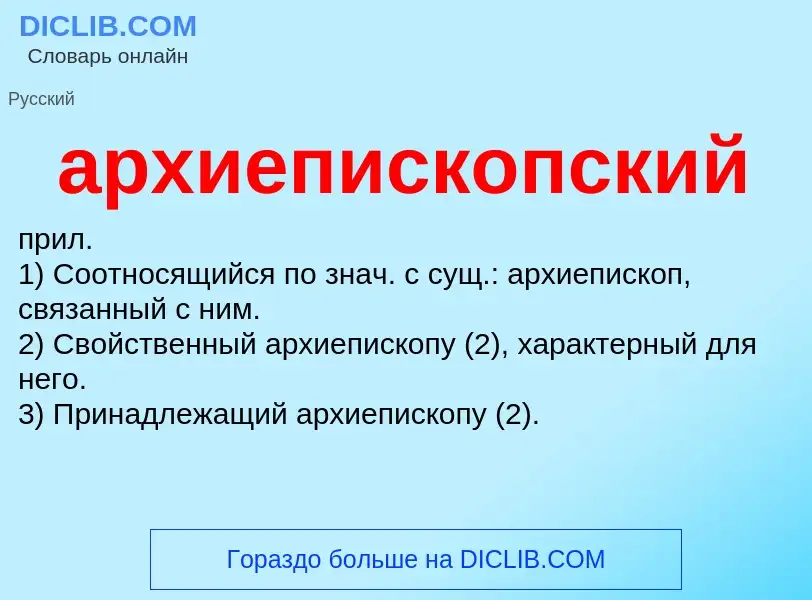 DICLIB.COM
Словарь онлайн

Русский

архиепископский

прил.
1) Соотносящийся по знач. с сущ.: архиепископ, связанный с ним.
2) Свойственный архиепископу (2), характерный для него.
3) Принадлежащий архиепископу (2).

Гораздо больше на DICLIB.COM